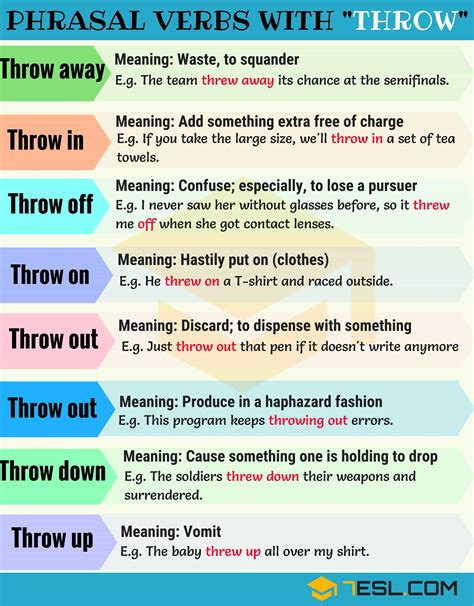 PHRASAL VERBS WITH "THROW"

Throw away
Meaning: Waste, to squander
E.g. The team threw away its chance at the semifinals.

Throw in
Meaning: Add something extra free of charge
E.g. If you take the large size, we'll throw in a set of tea towels.

Throw off
Meaning: Confuse; especially, to lose a pursuer
E.g. I never saw her without glasses before, so it threw me off when she got contact lenses.

Throw on
Meaning: Hastily put on (clothes)
E.g. He threw on a T-shirt and raced outside.

Throw out
Meaning: Discard; to dispense with something
E.g. Just throw out that pen if it doesn't write anymore

Throw out
Meaning: Produce in a haphazard fashion
E.g. This program keeps throwing out errors.

Throw down
Meaning: Cause something one is holding to drop
E.g. The soldiers threw down their weapons and surrendered.

Throw up
Meaning: Vomit
E.g. The baby threw up all over my shirt.

7ESL.COM